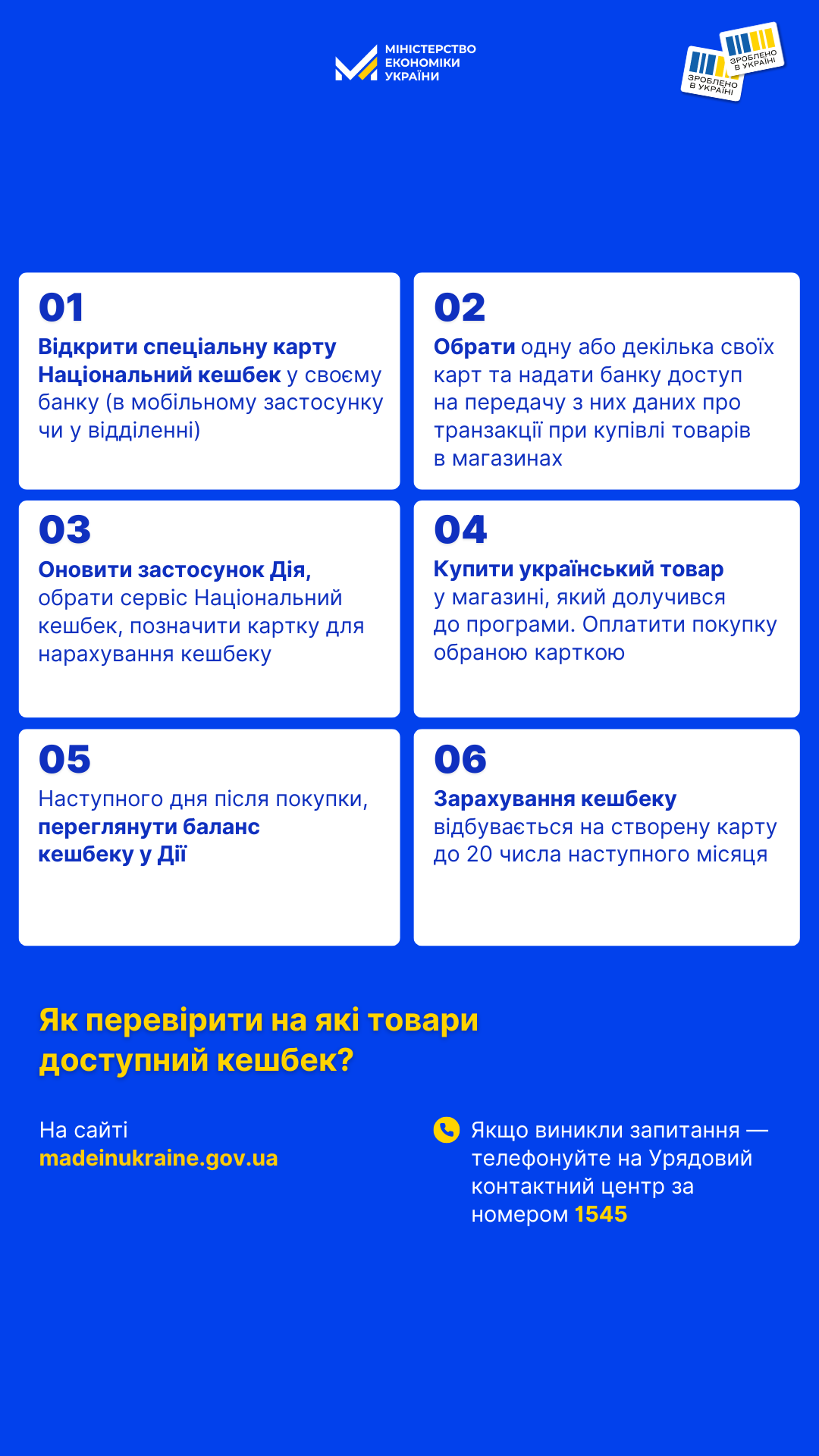 МІНІСТЕРСТВО ЕКОНОМІКИ УКРАЇНИ

ЗРОБЛЕНО В УКРАЇНІ
ЗРОБЛЕНО В УКРАЇНІ

01
Відкрити спеціальну карту Національний кешбек у своєму банку (в мобільному застосунку чи у відділенні)

02
Обрати одну або декілька своїх карт та надати банку доступ на передачу з них даних про транзакції при купівлі товарів в магазинах

03
Оновити застосунок Дія, обрати сервіс Національний кешбек, позначити картку для нарахування кешбеку

04
Купити український товар у магазині, який долучився до програми. Оплатити покупку обраною карткою

05
Наступного дня після покупки, переглянути баланс кешбеку у Дії

06
Зарахування кешбеку відбувається на створену карту до 20 числа наступного місяця

Як перевірити на які товари доступний кешбек?

На сайті madeinukraine.gov.ua

Якщо виникли запитання — телефонуйте на Урядовий контактний центр за номером 1545